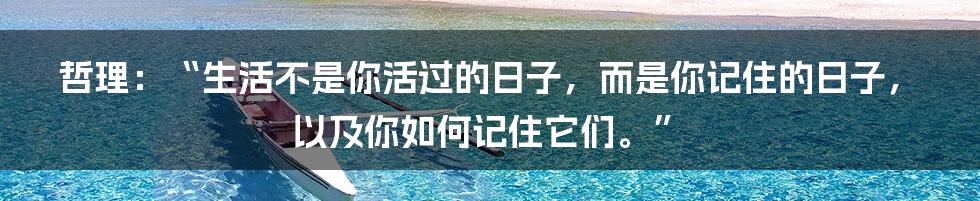 哲理：“生活不是你活过的日子，而是你记住的日子，以及你如何记住它们。”